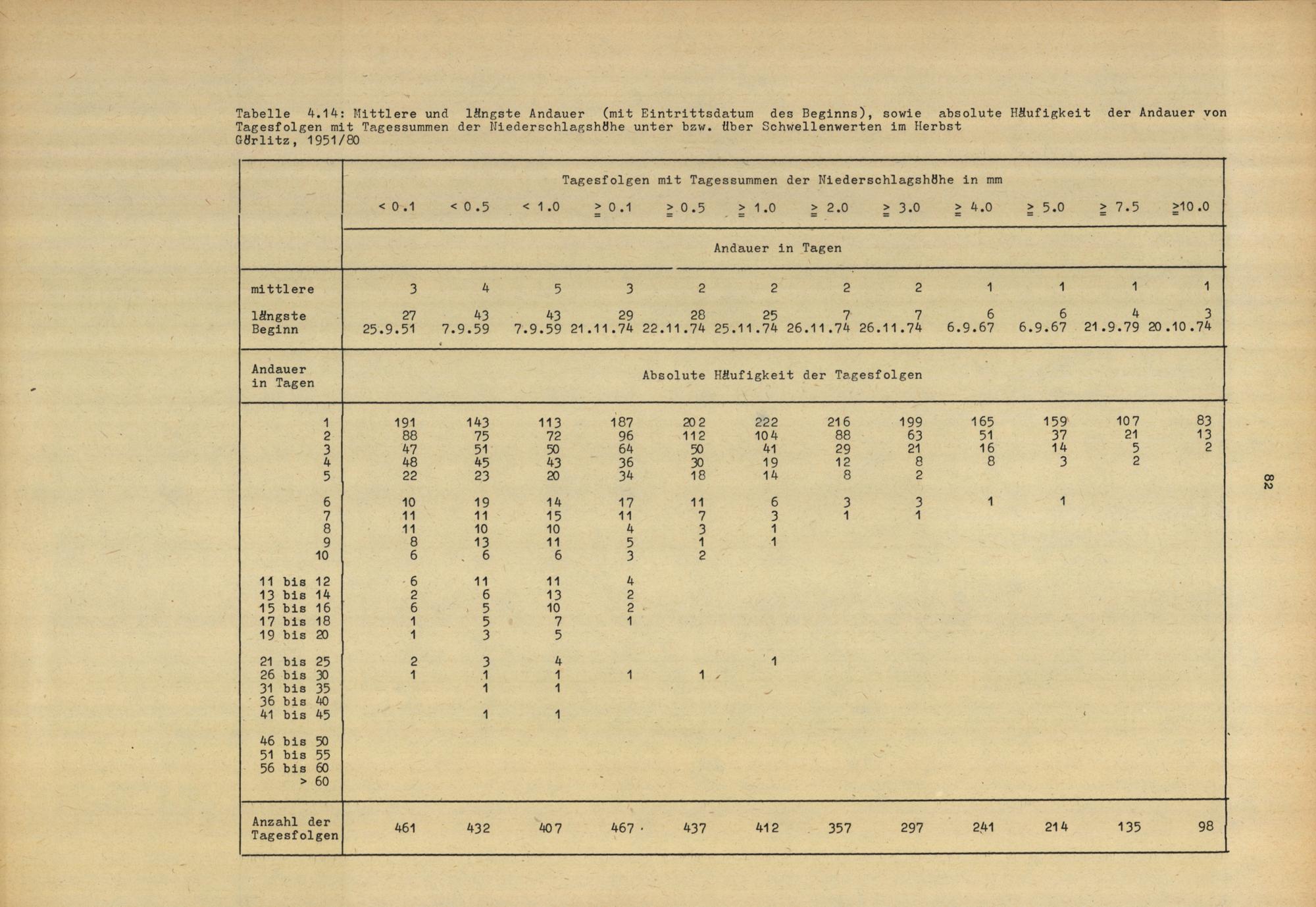 Tabelle 4.14: Mittlere und längste Andauer (mit Eintrittsdatum des Beginns), sowie absolute Häufigkeit der Andauer von Tagesfolgen mit Tagessummen der Niederschlagshöhe unter bzw. über Schwellenwerten im Herbst
Görlitz, 1951/80

| | Tagesfolgen mit Tagessummen der Niederschlagshöhe in mm | | | | | | | | | | | |
|---|---|---|---|---|---|---|---|---|---|---|---|---|
| | < 0.1 | < 0.5 | < 1.0 | $\geqq$ 0.1 | $\geqq$ 0.5 | $\geqq$ 1.0 | $\geqq$ 2.0 | $\geqq$ 3.0 | $\geqq$ 4.0 | $\geqq$ 5.0 | $\geqq$ 7.5 | $\geqq$10.0 |
| | Andauer in Tagen | | | | | | | | | | | |
| mittlere | 3 | 4 | 5 | 3 | 2 | 2 | 2 | 2 | 1 | 1 | 1 | 1 |
| längste | 27 | 43 | 43 | 29 | 28 | 25 | 7 | 7 | 6 | 6 | 4 | 3 |
| Beginn | 25.9.51 | 7.9.59 | 7.9.59 | 21.11.74 | 22.11.74 | 25.11.74 | 26.11.74 | 26.11.74 | 6.9.67 | 6.9.67 | 21.9.79 | 20.10.74 |
| Andauer in Tagen | Absolute Häufigkeit der Tagesfolgen | | | | | | | | | | | |
| 1 | 191 | 143 | 113 | 187 | 202 | 222 | 216 | 199 | 165 | 159 | 107 | 83 |
| 2 | 88 | 75 | 72 | 96 | 112 | 104 | 88 | 63 | 51 | 37 | 21 | 13 |
| 3 | 47 | 51 | 50 | 64 | 50 | 41 | 29 | 21 | 16 | 14 | 5 | 2 |
| 4 | 48 | 45 | 43 | 36 | 30 | 19 | 12 | 8 | 8 | 3 | 2 | |
| 5 | 22 | 23 | 20 | 34 | 18 | 14 | 8 | 2 | | | | |
| 6 | 10 | 19 | 14 | 17 | 11 | 6 | 3 | 3 | 1 | 1 | | |
| 7 | 11 | 11 | 15 | 11 | 7 | 3 | 1 | 1 | | | | |
| 8 | 11 | 10 | 10 | 4 | 3 | 1 | | | | | | |
| 9 | 8 | 13 | 11 | 5 | 1 | 1 | | | | | | |
| 10 | 6 | 6 | 6 | 3 | 2 | | | | | | | |
| 11 bis 12 | 6 | 11 | 11 | 4 | | | | | | | | |
| 13 bis 14 | 2 | 6 | 13 | 2 | | | | | | | | |
| 15 bis 16 | 6 | 5 | 10 | 2 | | | | | | | | |
| 17 bis 18 | 1 | 5 | 7 | 1 | | | | | | | | |
| 19 bis 20 | 1 | 3 | 5 | | | | | | | | | |
| 21 bis 25 | 2 | 3 | 4 | | | 1 | | | | | | |
| 26 bis 30 | 1 | 1 | 1 | 1 | 1 | | | | | | | |
| 31 bis 35 | | 1 | 1 | | | | | | | | | |
| 36 bis 40 | | | | | | | | | | | | |
| 41 bis 45 | | 1 | 1 | | | | | | | | | |
| 46 bis 50 | | | | | | | | | | | | |
| 51 bis 55 | | | | | | | | | | | | |
| 56 bis 60 | | | | | | | | | | | | |
| > 60 | | | | | | | | | | | | |
| Anzahl der Tagesfolgen | 461 | 432 | 407 | 467 | 437 | 412 | 357 | 297 | 241 | 214 | 135 | 98 |

82